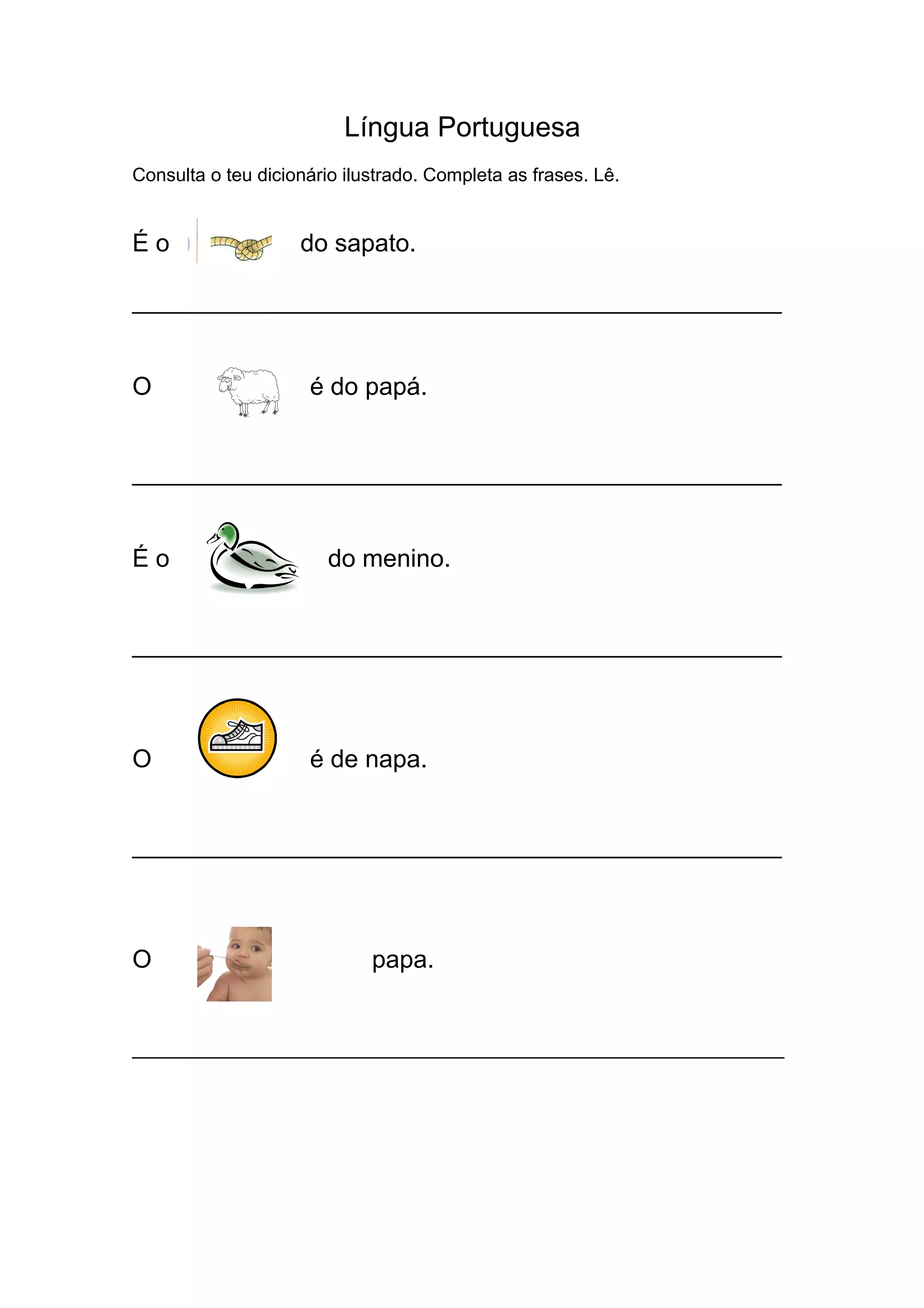 Língua Portuguesa

Consulta o teu dicionário ilustrado. Completa as frases. Lê.

É o do sapato.

O é do papá.

É o do menino.

O é de napa.

O papa.